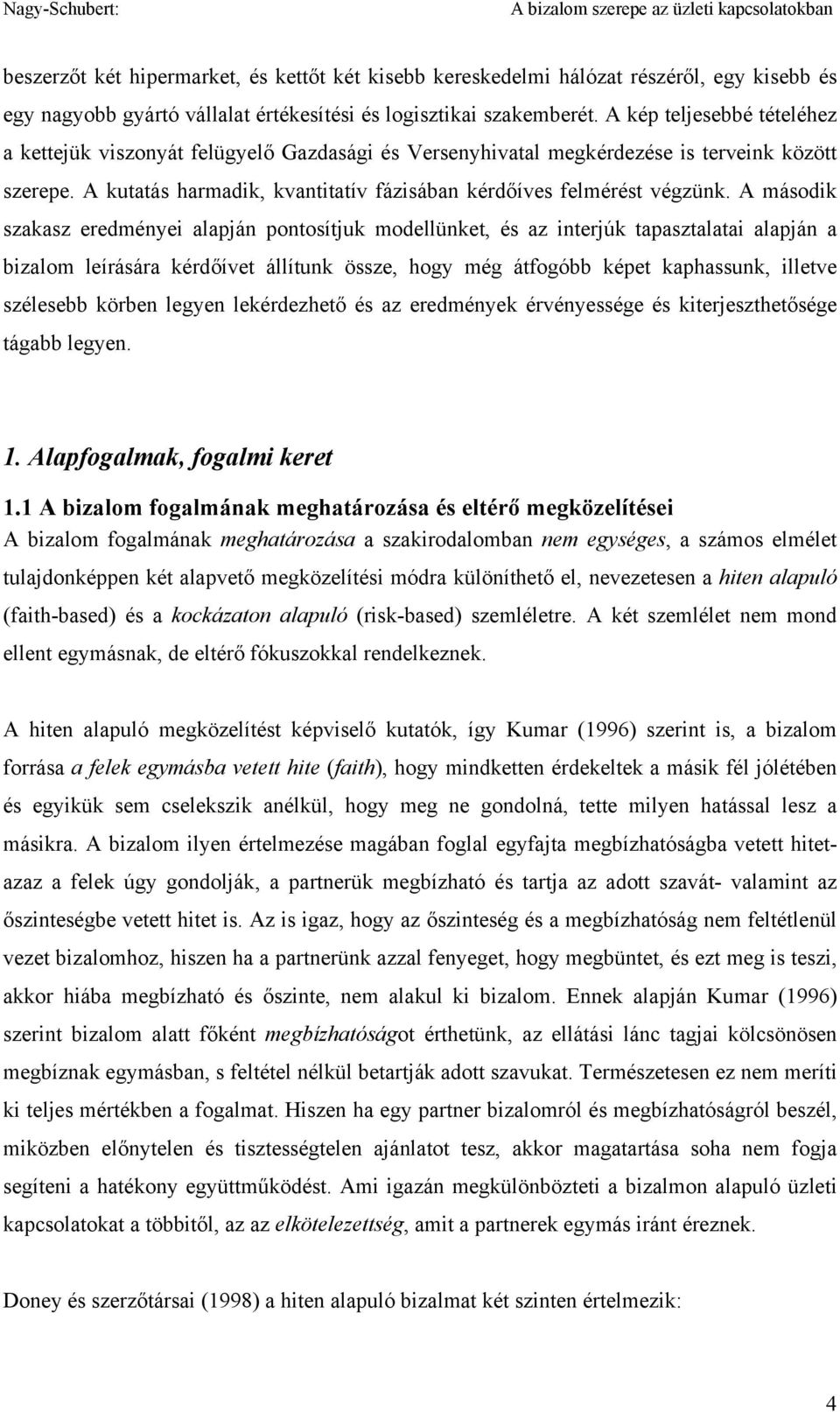 Nagy-Schubert: A bizalom szerepe az üzleti kapcsolatokban

beszerzőt két hipermarket, és kettőt két kisebb kereskedelmi hálózat részéről, egy kisebb és egy nagyobb gyártó vállalat értékesítési és logisztikai szakemberét. A kép teljesebbé tételéhez a kettejük viszonyát felügyelő Gazdasági és Versenyhivatal megkérdezése is terveink között szerepe. A kutatás harmadik, kvantitatív fázisában kérdőíves felmérést végzünk. A második szakasz eredményei alapján pontosítjuk modellünket, és az interjúk tapasztalatai alapján a bizalom leírására kérdőívet állítunk össze, hogy még átfogóbb képet kaphassunk, illetve szélesebb körben legyen lekérdezhető és az eredmények érvényessége és kiterjeszthetősége tágabb legyen.

1. Alapfogalmak, fogalmi keret

1.1 A bizalom fogalmának meghatározása és eltérő megközelítései
A bizalom fogalmának meghatározása a szakirodalomban nem egységes, a számos elmélet tulajdonképpen két alapvető megközelítési módra különíthető el, nevezetesen a hiten alapuló (faith-based) és a kockázaton alapuló (risk-based) szemléletre. A két szemlélet nem mond ellent egymásnak, de eltérő fókuszokkal rendelkeznek.

A hiten alapuló megközelítést képviselő kutatók, így Kumar (1996) szerint is, a bizalom forrása a felek egymásba vetett hite (faith), hogy mindketten érdekeltek a másik fél jólétében és egyikük sem cselekszik anélkül, hogy meg ne gondolná, tette milyen hatással lesz a másikra. A bizalom ilyen értelmezése magában foglal egyfajta megbízhatóságba vetett hitet- azaz a felek úgy gondolják, a partnerük megbízható és tartja az adott szavát- valamint az őszinteségbe vetett hitet is. Az is igaz, hogy az őszinteség és a megbízhatóság nem feltétlenül vezet bizalomhoz, hiszen ha a partnerünk azzal fenyeget, hogy megbüntet, és ezt meg is teszi, akkor hiába megbízható és őszinte, nem alakul ki bizalom. Ennek alapján Kumar (1996) szerint bizalom alatt főként megbízhatóságot érthetünk, az ellátási lánc tagjai kölcsönösen megbíznak egymásban, s feltétel nélkül betartják adott szavukat. Természetesen ez nem meríti ki teljes mértékben a fogalmat. Hiszen ha egy partner bizalomról és megbízhatóságról beszél, miközben előnytelen és tisztességtelen ajánlatot tesz, akkor magatartása soha nem fogja segíteni a hatékony együttműködést. Ami igazán megkülönbözteti a bizalmon alapuló üzleti kapcsolatokat a többitől, az az elkötelezettség, amit a partnerek egymás iránt éreznek.

Doney és szerzőtársai (1998) a hiten alapuló bizalmat két szinten értelmezik:

4